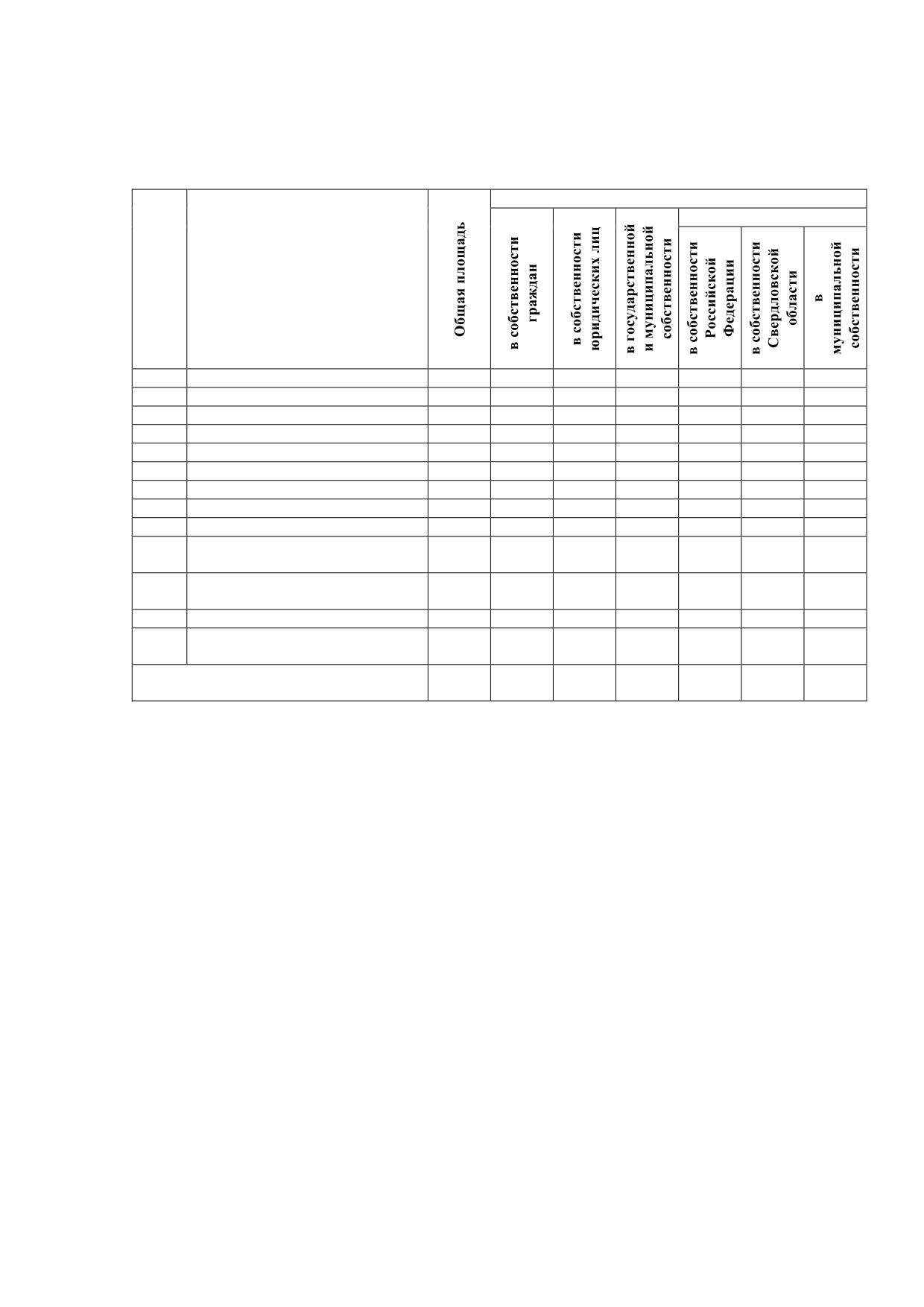 | | | Общая площадь | в собственности граждан | в собственности юридических лиц | в государственной и муниципальной собственности | в собственности Российской Федерации | в собственности Свердловской области | в муниципальной собственности |
|---|---|---|---|---|---|---|---|---|
| | | | | | | | | |
| | | | | | | | | |
| | | | | | | | | |
| | | | | | | | | |
| | | | | | | | | |
| | | | | | | | | |
| | | | | | | | | |
| | | | | | | | | |
| | | | | | | | | |
| | | | | | | | | |
| | | | | | | | | |
| | | | | | | | | |
| | | | | | | | | |
| | | | | | | | | |